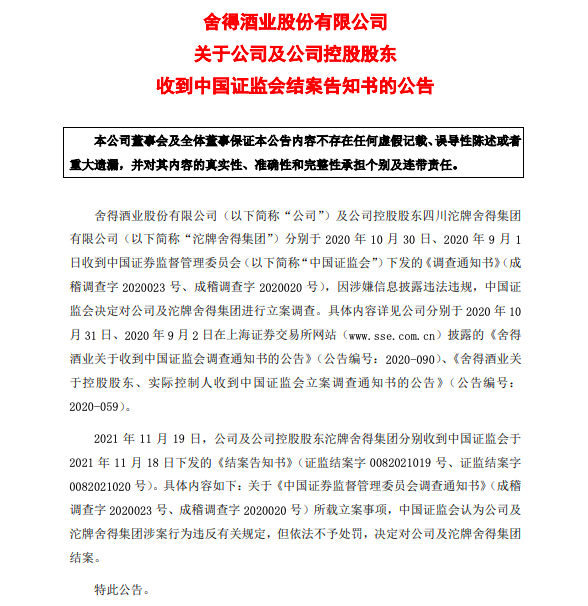 舍得酒业股份有限公司
关于公司及公司控股股东
收到中国证监会结案告知书的公告

本公司董事会及全体董事保证本公告内容不存在任何虚假记载、误导性陈述或者重大遗漏，并对其内容的真实性、准确性和完整性承担个别及连带责任。

舍得酒业股份有限公司（以下简称“公司”）及公司控股股东四川沱牌舍得集团有限公司（以下简称“沱牌舍得集团”）分别于 2020 年 10 月 30 日、2020 年 9 月 1 日收到中国证券监督管理委员会（以下简称“中国证监会”）下发的《调查通知书》（成稽调查字 2020023 号、成稽调查字 2020020 号），因涉嫌信息披露违法违规，中国证监会决定对公司及沱牌舍得集团进行立案调查。具体内容详见公司分别于 2020 年 10 月 31 日、2020 年 9 月 2 日在上海证券交易所网站（www.sse.com.cn）披露的《舍得酒业关于收到中国证监会调查通知书的公告》（公告编号：2020-090）、《舍得酒业关于控股股东、实际控制人收到中国证监会立案调查通知书的公告》（公告编号：2020-059）。

2021 年 11 月 19 日，公司及公司控股股东沱牌舍得集团分别收到中国证监会于 2021 年 11 月 18 日下发的《结案告知书》（证监结案字 0082021019 号、证监结案字 0082021020 号）。具体内容如下：关于《中国证券监督管理委员会调查通知书》（成稽调查字 2020023 号、成稽调查字 2020020 号）所载立案事项，中国证监会认为公司及沱牌舍得集团涉案行为违反有关规定，但依法不予处罚，决定对公司及沱牌舍得集团结案。

特此公告。